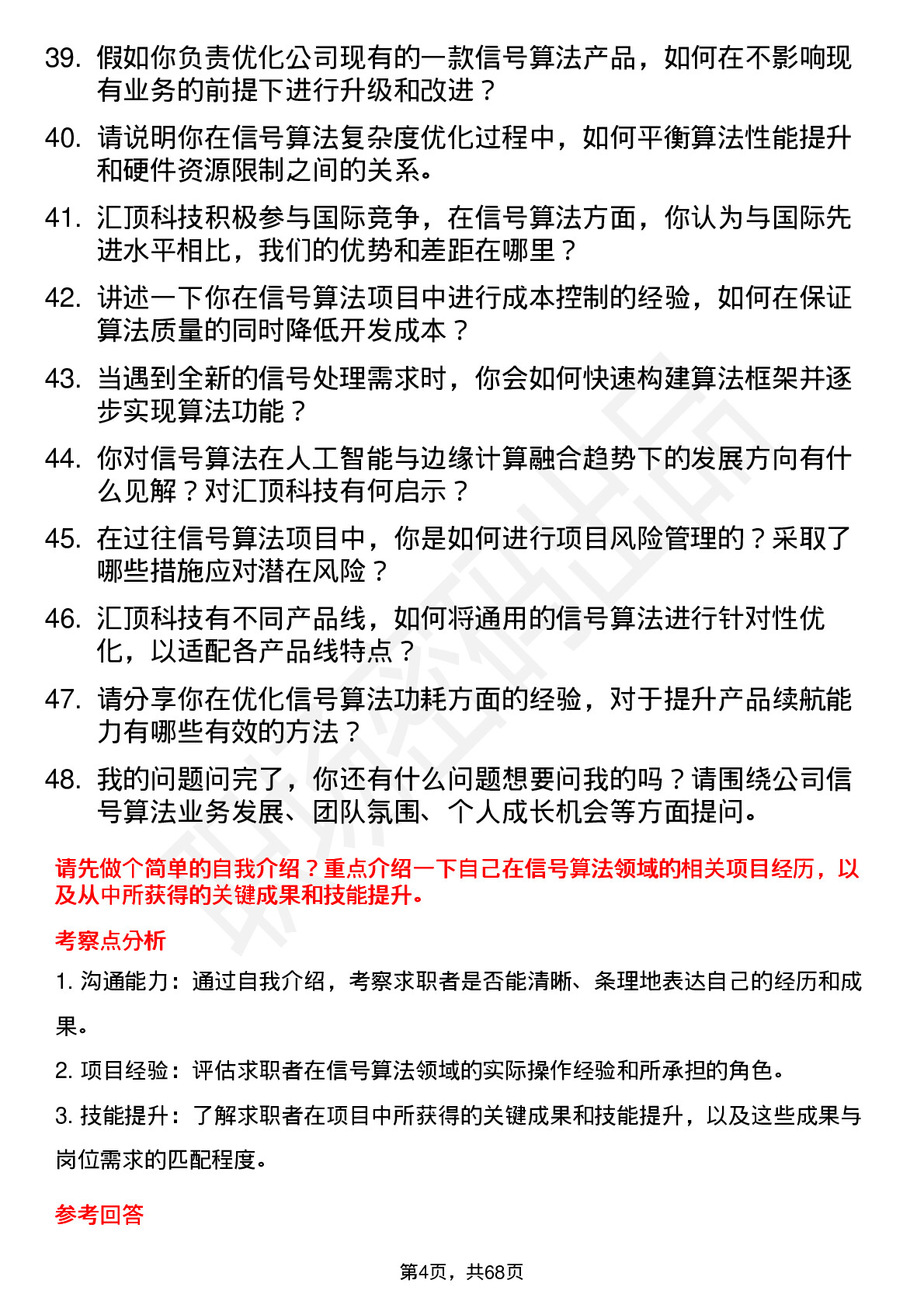 39. 假如你负责优化公司现有的一款信号算法产品，如何在不影响现有业务的前提下进行升级和改进？

40. 请说明你在信号算法复杂度优化过程中，如何平衡算法性能提升和硬件资源限制之间的关系。

41. 汇顶科技积极参与国际竞争，在信号算法方面，你认为与国际先进水平相比，我们的优势和差距在哪里？

42. 讲述一下你在信号算法项目中进行成本控制的经验，如何在保证算法质量的同时降低开发成本？

43. 当遇到全新的信号处理需求时，你会如何快速构建算法框架并逐步实现算法功能？

44. 你对信号算法在人工智能与边缘计算融合趋势下的发展方向有什么见解？对汇顶科技有何启示？

45. 在过往信号算法项目中，你是如何进行项目风险管理的？采取了哪些措施应对潜在风险？

46. 汇顶科技有不同产品线，如何将通用的信号算法进行针对性优化，以适配各产品线特点？

47. 请分享你在优化信号算法功耗方面的经验，对于提升产品续航能力有哪些有效的方法？

48. 我的问题问完了，你还有什么问题想要问我的吗？请围绕公司信号算法业务发展、团队氛围、个人成长机会等方面提问。

请先做个简单的自我介绍？重点介绍一下自己在信号算法领域的相关项目经历，以及从中所获得的关键成果和技能提升。

考察点分析

1. 沟通能力：通过自我介绍，考察求职者是否能清晰、条理地表达自己的经历和成果。

2. 项目经验：评估求职者在信号算法领域的实际操作经验和所承担的角色。

3. 技能提升：了解求职者在项目中所获得的关键成果和技能提升，以及这些成果与岗位需求的匹配程度。

参考回答

第4页，共68页